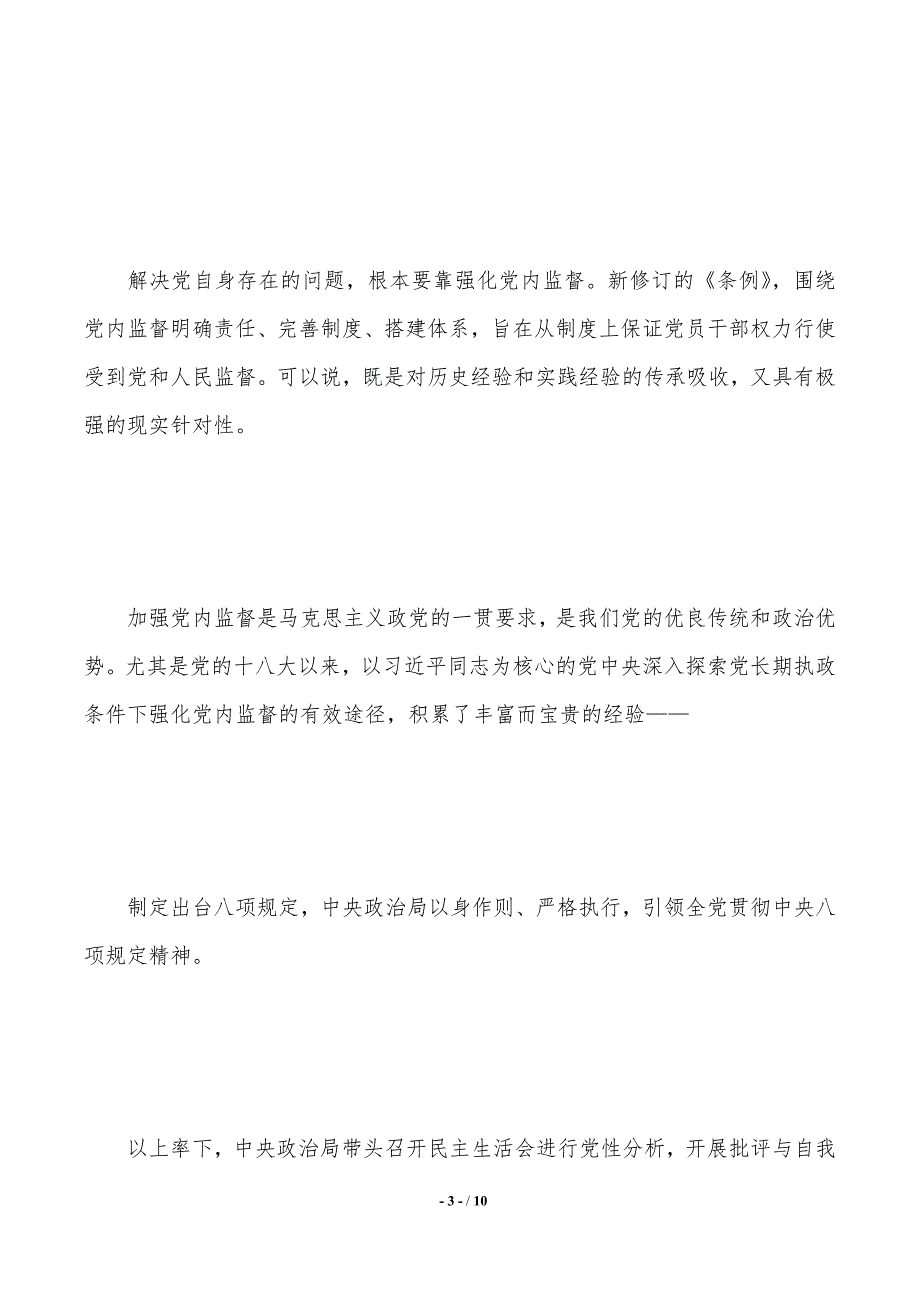 解决党自身存在的问题，根本要靠强化党内监督。新修订的《条例》，围绕党内监督明确责任、完善制度、搭建体系，旨在从制度上保证党员干部权力行使受到党和人民监督。可以说，既是对历史经验和实践经验的传承吸收，又具有极强的现实针对性。

加强党内监督是马克思主义政党的一贯要求，是我们党的优良传统和政治优势。尤其是党的十八大以来，以习近平同志为核心的党中央深入探索党长期执政条件下强化党内监督的有效途径，积累了丰富而宝贵的经验——

制定出台八项规定，中央政治局以身作则、严格执行，引领全党贯彻中央八项规定精神。

以上率下，中央政治局带头召开民主生活会进行党性分析，开展批评与自我

- 3 - / 10